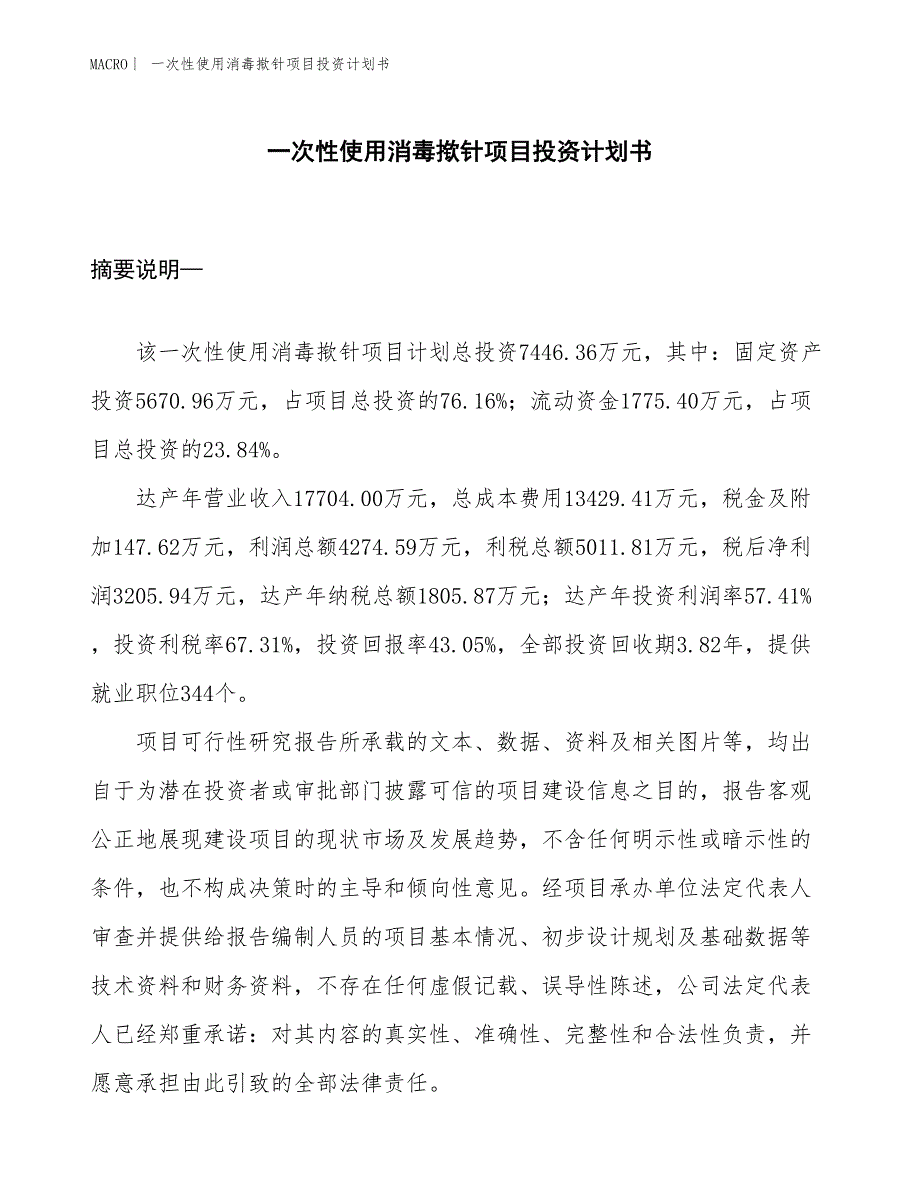 MACRO | 一次性使用消毒揿针项目投资计划书

一次性使用消毒揿针项目投资计划书

摘要说明—

该一次性使用消毒揿针项目计划总投资7446.36万元，其中：固定资产投资5670.96万元，占项目总投资的76.16%；流动资金1775.40万元，占项目总投资的23.84%。

达产年营业收入17704.00万元，总成本费用13429.41万元，税金及附加147.62万元，利润总额4274.59万元，利税总额5011.81万元，税后净利润3205.94万元，达产年纳税总额1805.87万元；达产年投资利润率57.41%，投资利税率67.31%，投资回报率43.05%，全部投资回收期3.82年，提供就业职位344个。

项目可行性研究报告所承载的文本、数据、资料及相关图片等，均出自于为潜在投资者或审批部门披露可信的项目建设信息之目的，报告客观公正地展现建设项目的现状市场及发展趋势，不含任何明示性或暗示性的条件，也不构成决策时的主导和倾向性意见。经项目承办单位法定代表人审查并提供给报告编制人员的项目基本情况、初步设计规划及基础数据等技术资料和财务资料，不存在任何虚假记载、误导性陈述，公司法定代表人已经郑重承诺：对其内容的真实性、准确性、完整性和合法性负责，并愿意承担由此引致的全部法律责任。